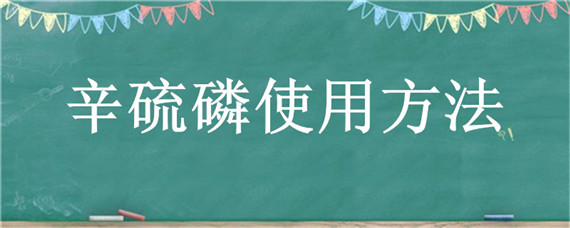 辛硫磷使用方法